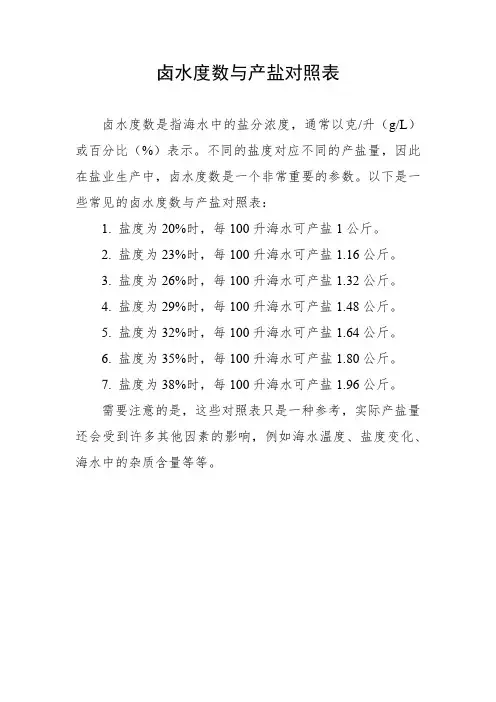 卤水度数与产盐对照表

卤水度数是指海水中的盐分浓度，通常以克/升（g/L）或百分比（%）表示。不同的盐度对应不同的产盐量，因此在盐业生产中，卤水度数是一个非常重要的参数。以下是一些常见的卤水度数与产盐对照表：

1. 盐度为 20%时，每 100 升海水可产盐 1 公斤。

2. 盐度为 23%时，每 100 升海水可产盐 1.16 公斤。

3. 盐度为 26%时，每 100 升海水可产盐 1.32 公斤。

4. 盐度为 29%时，每 100 升海水可产盐 1.48 公斤。

5. 盐度为 32%时，每 100 升海水可产盐 1.64 公斤。

6. 盐度为 35%时，每 100 升海水可产盐 1.80 公斤。

7. 盐度为 38%时，每 100 升海水可产盐 1.96 公斤。

需要注意的是，这些对照表只是一种参考，实际产盐量还会受到许多其他因素的影响，例如海水温度、盐度变化、海水中的杂质含量等等。